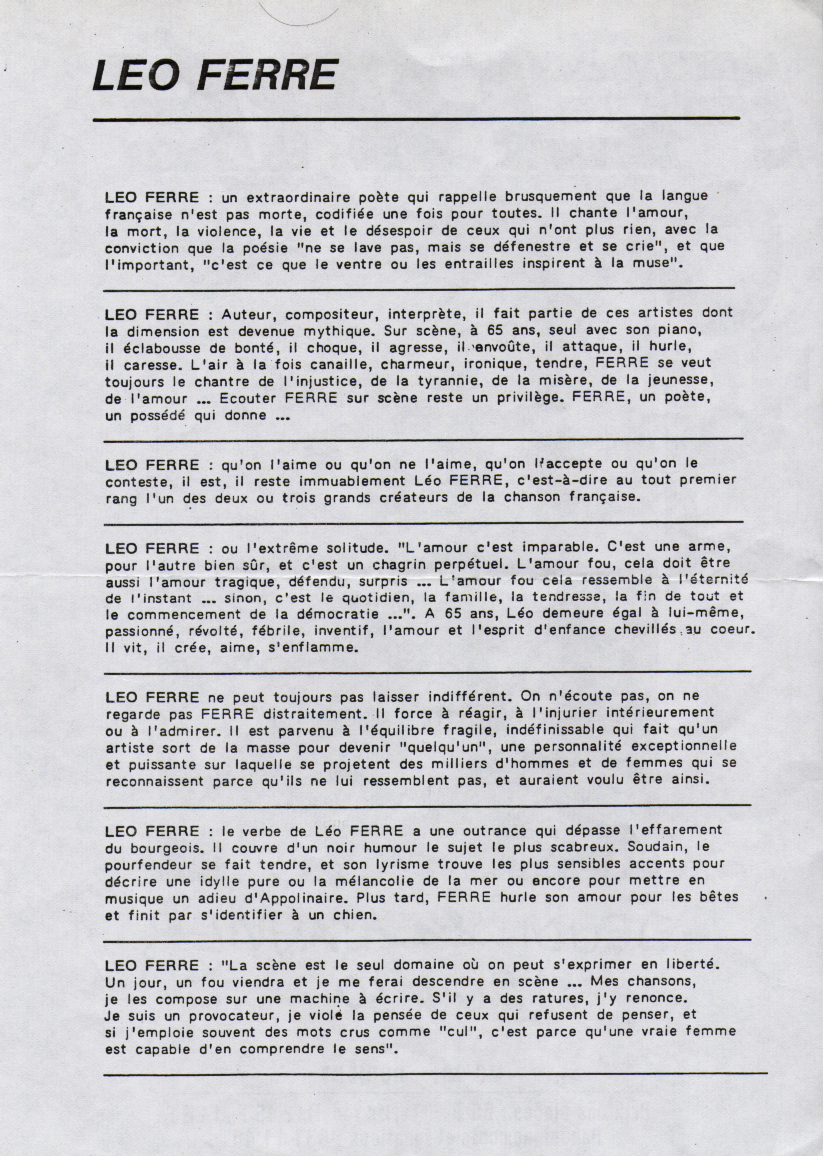 LEO FERRE

LEO FERRE : un extraordinaire poète qui rappelle brusquement que la langue française n'est pas morte, codifiée une fois pour toutes. Il chante l'amour, la mort, la violence, la vie et le désespoir de ceux qui n'ont plus rien, avec la conviction que la poésie "ne se lave pas, mais se défenestre et se crie", et que l'important, "c'est ce que le ventre ou les entrailles inspirent à la muse".

LEO FERRE : Auteur, compositeur, interprète, il fait partie de ces artistes dont la dimension est devenue mythique. Sur scène, à 65 ans, seul avec son piano, il éclabousse de bonté, il choque, il agresse, il envoûte, il attaque, il hurle, il caresse. L'air à la fois canaille, charmeur, ironique, tendre, FERRE se veut toujours le chantre de l'injustice, de la tyrannie, de la misère, de la jeunesse, de l'amour ... Ecouter FERRE sur scène reste un privilège. FERRE, un poète, un possédé qui donne ...

LEO FERRE : qu'on l'aime ou qu'on ne l'aime, qu'on l'accepte ou qu'on le conteste, il est, il reste immuablement Léo FERRE, c'est-à-dire au tout premier rang l'un des deux ou trois grands créateurs de la chanson française.

LEO FERRE : ou l'extrême solitude. "L'amour c'est imparable. C'est une arme, pour l'autre bien sûr, et c'est un chagrin perpétuel. L'amour fou, cela doit être aussi l'amour tragique, défendu, surpris ... L'amour fou cela ressemble à l'éternité de l'instant ... sinon, c'est le quotidien, la famille, la tendresse, la fin de tout et le commencement de la démocratie ...". A 65 ans, Léo demeure égal à lui-même, passionné, révolté, fébrile, inventif, l'amour et l'esprit d'enfance chevillés au coeur. Il vit, il crée, aime, s'enflamme.

LEO FERRE ne peut toujours pas laisser indifférent. On n'écoute pas, on ne regarde pas FERRE distraitement. Il force à réagir, à l'injurier intérieurement ou à l'admirer. Il est parvenu à l'équilibre fragile, indéfinissable qui fait qu'un artiste sort de la masse pour devenir "quelqu'un", une personnalité exceptionnelle et puissante sur laquelle se projetent des milliers d'hommes et de femmes qui se reconnaissent parce qu'ils ne lui ressemblent pas, et auraient voulu être ainsi.

LEO FERRE : le verbe de Léo FERRE a une outrance qui dépasse l'effarement du bourgeois. Il couvre d'un noir humour le sujet le plus scabreux. Soudain, le pourfendeur se fait tendre, et son lyrisme trouve les plus sensibles accents pour décrire une idylle pure ou la mélancolie de la mer ou encore pour mettre en musique un adieu d'Appolinaire. Plus tard, FERRE hurle son amour pour les bêtes et finit par s'identifier à un chien.

LEO FERRE : "La scène est le seul domaine où on peut s'exprimer en liberté. Un jour, un fou viendra et je me ferai descendre en scène ... Mes chansons, je les compose sur une machine à écrire. S'il y a des ratures, j'y renonce. Je suis un provocateur, je viole la pensée de ceux qui refusent de penser, et si j'emploie souvent des mots crus comme "cul", c'est parce qu'une vraie femme est capable d'en comprendre le sens".